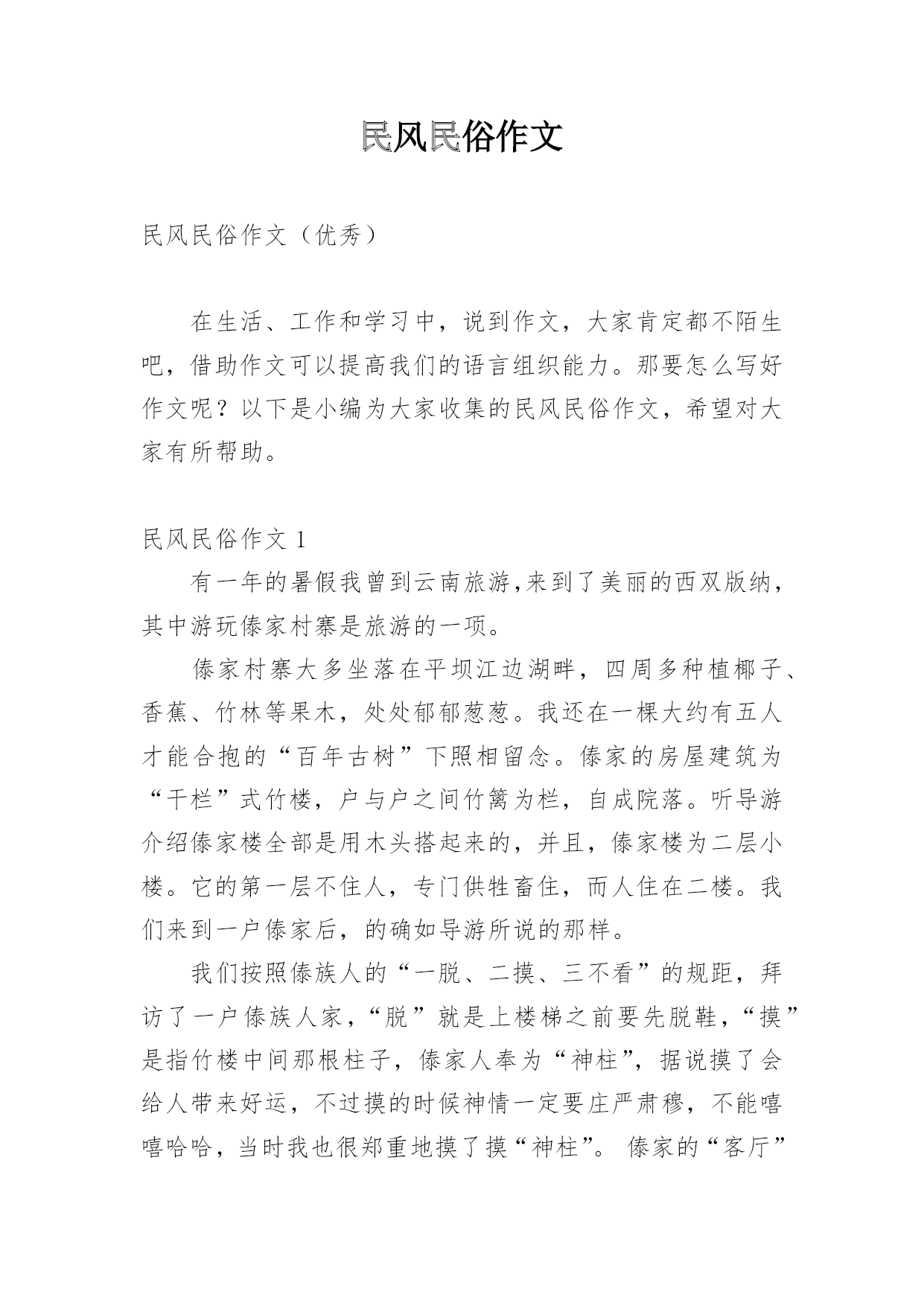 民风民俗作文

民风民俗作文（优秀）

在生活、工作和学习中，说到作文，大家肯定都不陌生吧，借助作文可以提高我们的语言组织能力。那要怎么写好作文呢？以下是小编为大家收集的民风民俗作文，希望对大家有所帮助。

民风民俗作文 1

有一年的暑假我曾到云南旅游,来到了美丽的西双版纳，其中游玩傣家村寨是旅游的一项。

傣家村寨大多坐落在平坝江边湖畔，四周多种植椰子、香蕉、竹林等果木，处处郁郁葱葱。我还在一棵大约有五人才能合抱的“百年古树”下照相留念。傣家的房屋建筑为“干栏”式竹楼，户与户之间竹篱为栏，自成院落。听导游介绍傣家楼全部是用木头搭起来的，并且，傣家楼为二层小楼。它的第一层不住人，专门供牲畜住，而人住在二楼。我们来到一户傣家后，的确如导游所说的那样。

我们按照傣族人的“一脱、二摸、三不看”的规距，拜访了一户傣族人家，“脱”就是上楼梯之前要先脱鞋，“摸”是指竹楼中间那根柱子，傣家人奉为“神柱”，据说摸了会给人带来好运，不过摸的时候神情一定要庄严肃穆，不能嘻嘻哈哈，当时我也很郑重地摸了摸“神柱”。 傣家的“客厅”